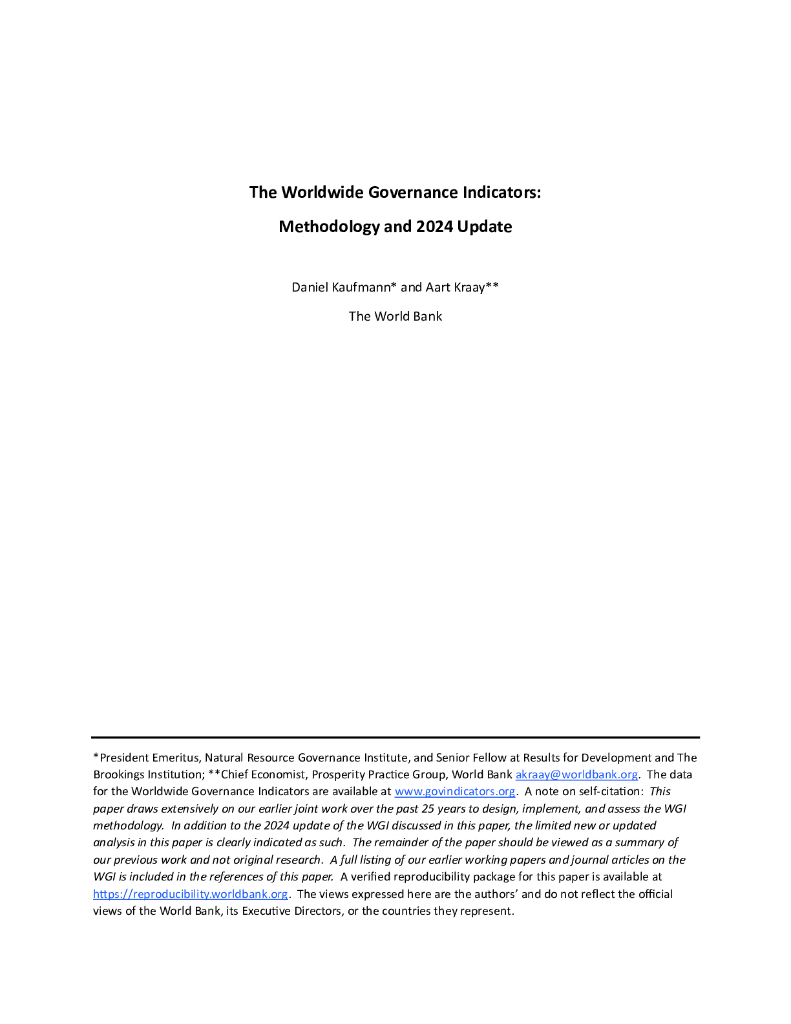 The Worldwide Governance Indicators:

Methodology and 2024 Update

Daniel Kaufmann* and Aart Kraay**

The World Bank

*President Emeritus, Natural Resource Governance Institute, and Senior Fellow at Results for Development and The Brookings Institution; **Chief Economist, Prosperity Practice Group, World Bank akraay@worldbank.org. The data for the Worldwide Governance Indicators are available at www.govindicators.org. A note on self-citation: This paper draws extensively on our earlier joint work over the past 25 years to design, implement, and assess the WGI methodology. In addition to the 2024 update of the WGI discussed in this paper, the limited new or updated analysis in this paper is clearly indicated as such. The remainder of the paper should be viewed as a summary of our previous work and not original research. A full listing of our earlier working papers and journal articles on the WGI is included in the references of this paper. A verified reproducibility package for this paper is available at https://reproducibility.worldbank.org. The views expressed here are the authors' and do not reflect the official views of the World Bank, its Executive Directors, or the countries they represent.